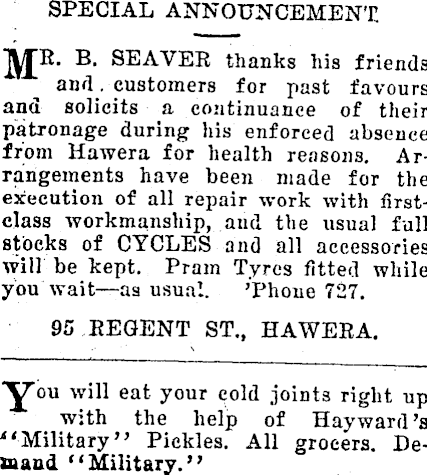 SPECIAL ANNOUNCEMENT.

MR. B. SEAVER thanks his friends and customers for past favours and solicits a continuance of their patronage during his enforced absence from Hawera for health reasons. Arrangements have been made for the execution of all repair work with first-class workmanship, and the usual full stocks of CYCLES and all accessories will be kept. Pram Tyres fitted while you wait—as usual. 'Phone 727.

95 REGENT ST., HAWERA.

You will eat your cold joints right up with the help of Hayward's "Military" Pickles. All grocers. Demand "Military."